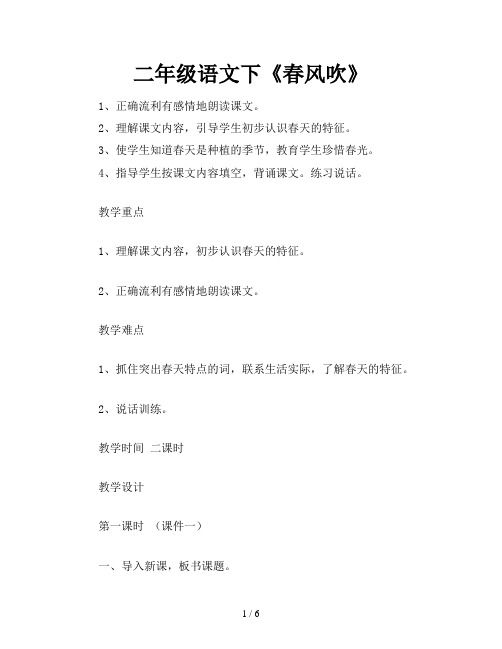 二年级语文下《春风吹》

1、正确流利有感情地朗读课文。

2、理解课文内容，引导学生初步认识春天的特征。

3、使学生知道春天是种植的季节，教育学生珍惜春光。

4、指导学生按课文内容填空，背诵课文。练习说话。

教学重点

1、理解课文内容，初步认识春天的特征。

2、正确流利有感情地朗读课文。

教学难点

1、抓住突出春天特点的词，联系生活实际，了解春天的特征。

2、说话训练。

教学时间 二课时

教学设计

第一课时 （课件一）

一、导入新课，板书课题。

1 / 6